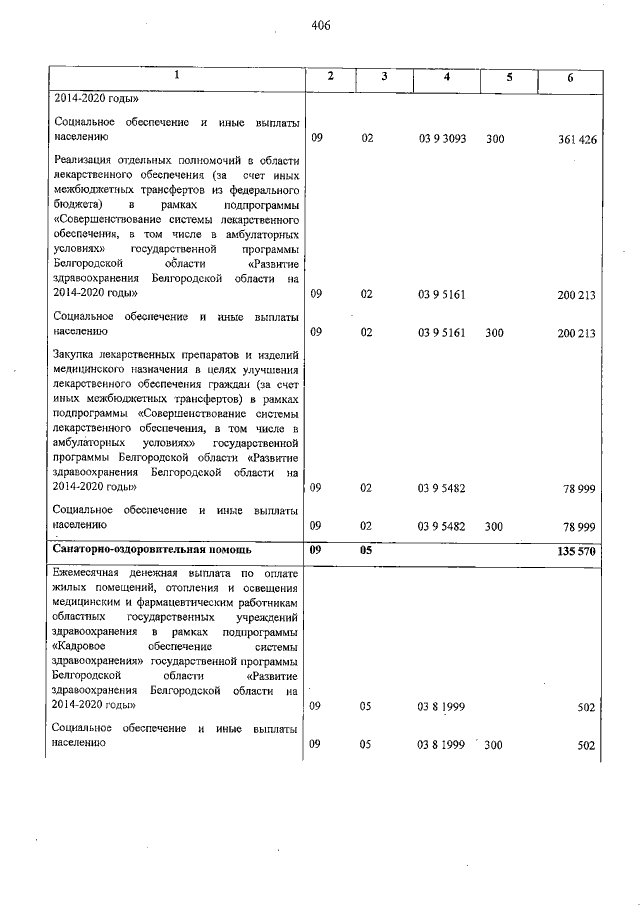 406

| 1 | 2 | 3 | 4 | 5 | 6 |
|---|---|---|---|---|---|
| 2014-2020 годы» | | | | | |
| Социальное обеспечение и иные выплаты населению | 09 | 02 | 03 9 3093 | 300 | 361 426 |
| Реализация отдельных полномочий в области лекарственного обеспечения (за счет иных межбюджетных трансфертов из федерального бюджета) в рамках подпрограммы «Совершенствование системы лекарственного обеспечения, в том числе в амбулаторных условиях» государственной программы Белгородской области «Развитие здравоохранения Белгородской области на 2014-2020 годы» | 09 | 02 | 03 9 5161 | | 200 213 |
| Социальное обеспечение и иные выплаты населению | 09 | 02 | 03 9 5161 | 300 | 200 213 |
| Закупка лекарственных препаратов и изделий медицинского назначения в целях улучшения лекарственного обеспечения граждан (за счет иных межбюджетных трансфертов) в рамках подпрограммы «Совершенствование системы лекарственного обеспечения, в том числе в амбулаторных условиях» государственной программы Белгородской области «Развитие здравоохранения Белгородской области на 2014-2020 годы» | 09 | 02 | 03 9 5482 | | 78 999 |
| Социальное обеспечение и иные выплаты населению | 09 | 02 | 03 9 5482 | 300 | 78 999 |
| Санаторно-оздоровительная помощь | 09 | 05 | | | 135 570 |
| Ежемесячная денежная выплата по оплате жилых помещений, отопления и освещения медицинским и фармацевтическим работникам областных государственных учреждений здравоохранения в рамках подпрограммы «Кадровое обеспечение системы здравоохранения» государственной программы Белгородской области «Развитие здравоохранения Белгородской области на 2014-2020 годы» | 09 | 05 | 03 8 1999 | | 502 |
| Социальное обеспечение и иные выплаты населению | 09 | 05 | 03 8 1999 | 300 | 502 |